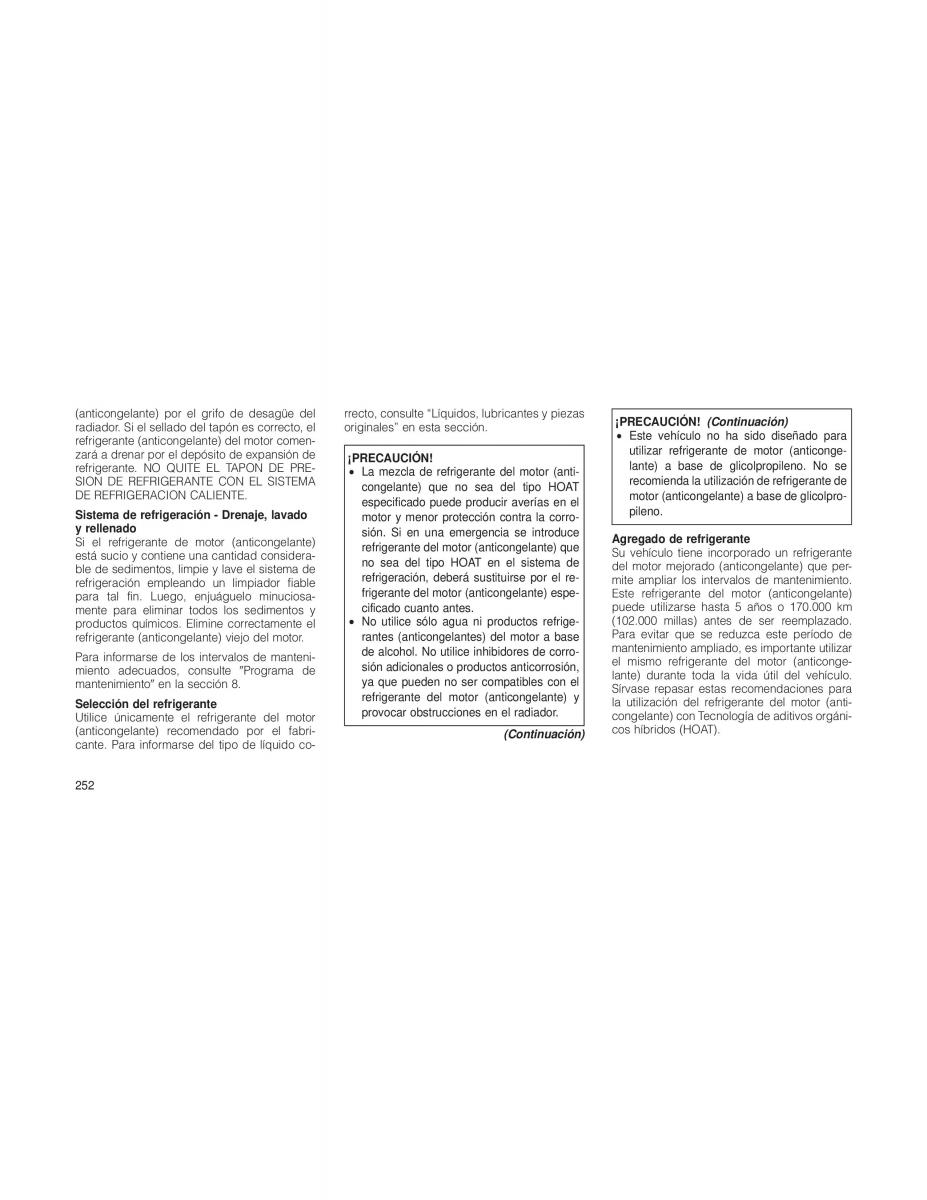 (anticongelante) por el grifo de desagüe del radiador. Si el sellado del tapón es correcto, el refrigerante (anticongelante) del motor comenzará a drenar por el depósito de expansión de refrigerante. NO QUITE EL TAPON DE PRESION DE REFRIGERANTE CON EL SISTEMA DE REFRIGERACION CALIENTE.

**Sistema de refrigeración - Drenaje, lavado y rellenado**
Si el refrigerante de motor (anticongelante) está sucio y contiene una cantidad considerable de sedimentos, limpie y lave el sistema de refrigeración empleando un limpiador fiable para tal fin. Luego, enjuáguelo minuciosamente para eliminar todos los sedimentos y productos químicos. Elimine correctamente el refrigerante (anticongelante) viejo del motor.

Para informarse de los intervalos de mantenimiento adecuados, consulte "Programa de mantenimiento" en la sección 8.

**Selección del refrigerante**
Utilice únicamente el refrigerante del motor (anticongelante) recomendado por el fabricante. Para informarse del tipo de líquido correcto, consulte "Líquidos, lubricantes y piezas originales" en esta sección.

**¡PRECAUCIÓN!**
• La mezcla de refrigerante del motor (anticongelante) que no sea del tipo HOAT especificado puede producir averías en el motor y menor protección contra la corrosión. Si en una emergencia se introduce refrigerante del motor (anticongelante) que no sea del tipo HOAT en el sistema de refrigeración, deberá sustituirse por el refrigerante del motor (anticongelante) especificado cuanto antes.
• No utilice sólo agua ni productos refrigerantes (anticongelantes) del motor a base de alcohol. No utilice inhibidores de corrosión adicionales o productos anticorrosión, ya que pueden no ser compatibles con el refrigerante del motor (anticongelante) y provocar obstrucciones en el radiador.

*(Continuación)*

**¡PRECAUCIÓN!** *(Continuación)*
• Este vehículo no ha sido diseñado para utilizar refrigerante de motor (anticongelante) a base de glicolpropileno. No se recomienda la utilización de refrigerante de motor (anticongelante) a base de glicolpropileno.

**Agregado de refrigerante**
Su vehículo tiene incorporado un refrigerante del motor mejorado (anticongelante) que permite ampliar los intervalos de mantenimiento. Este refrigerante del motor (anticongelante) puede utilizarse hasta 5 años o 170.000 km (102.000 millas) antes de ser reemplazado. Para evitar que se reduzca este período de mantenimiento ampliado, es importante utilizar el mismo refrigerante del motor (anticongelante) durante toda la vida útil del vehículo. Sírvase repasar estas recomendaciones para la utilización del refrigerante del motor (anticongelante) con Tecnología de aditivos orgánicos híbridos (HOAT).

252